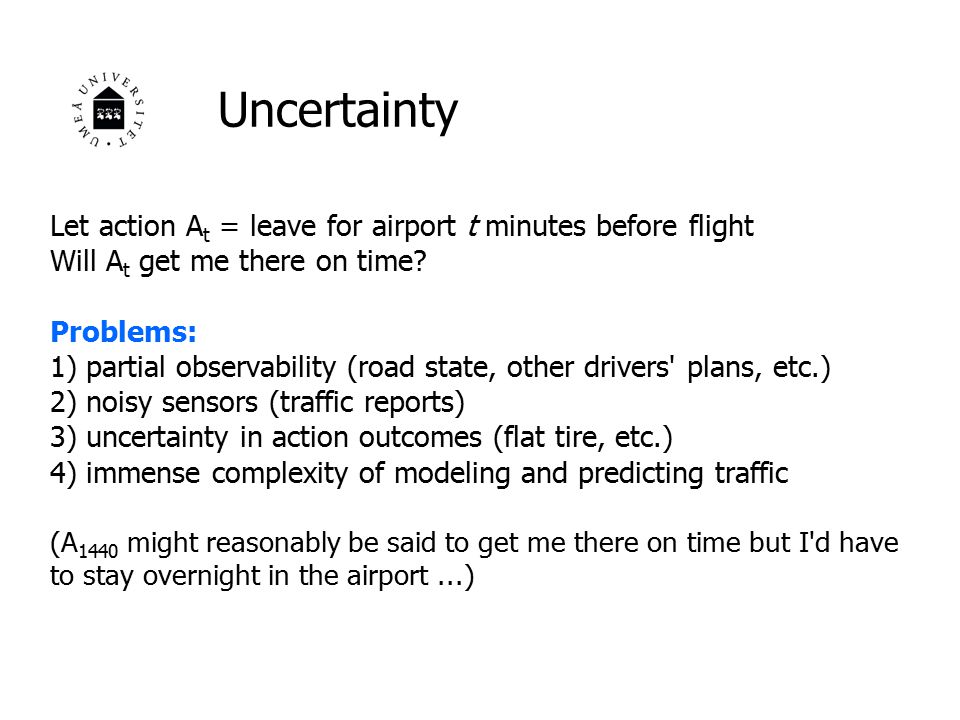 UMEÅ UNIVERSITET

Uncertainty

Let action $A_t$ = leave for airport $t$ minutes before flight
Will $A_t$ get me there on time?

Problems:
1) partial observability (road state, other drivers' plans, etc.)
2) noisy sensors (traffic reports)
3) uncertainty in action outcomes (flat tire, etc.)
4) immense complexity of modeling and predicting traffic

($A_{1440}$ might reasonably be said to get me there on time but I'd have to stay overnight in the airport ...)